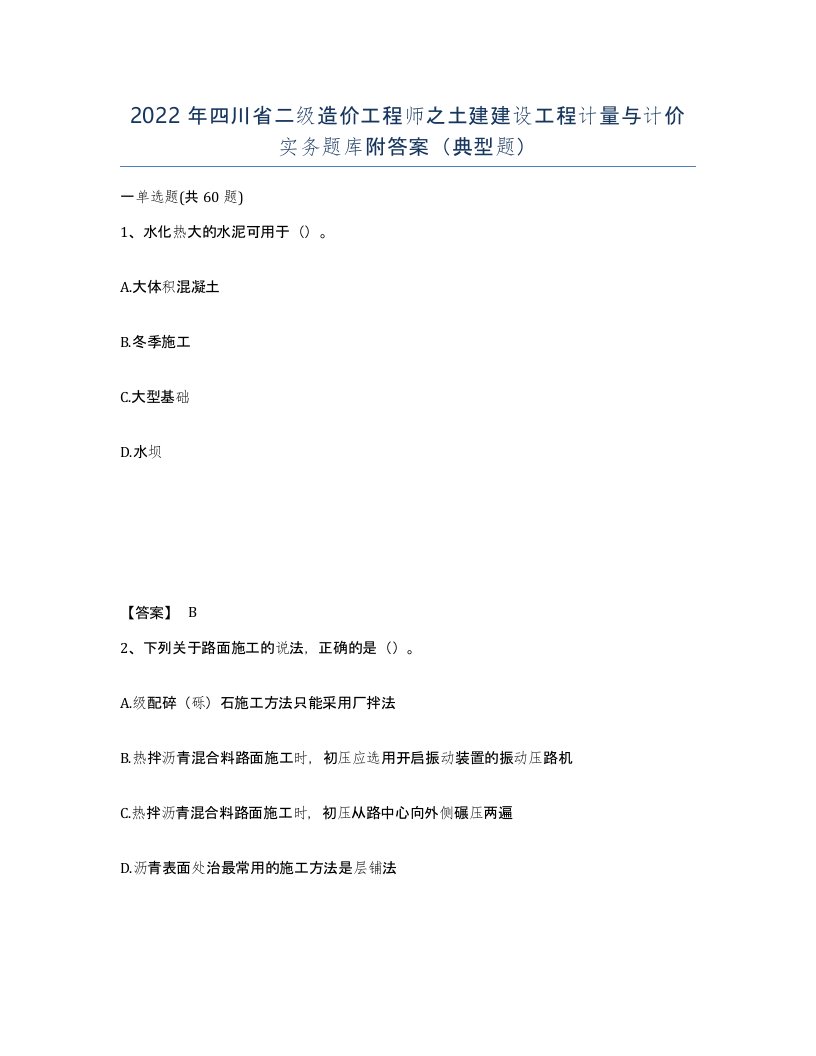 2022 年四川省二级造价工程师之土建建设工程计量与计价实务题库附答案（典型题）

一单选题(共 60 题)

1、水化热大的水泥可用于（）。

A.大体积混凝土

B.冬季施工

C.大型基础

D.水坝

【答案】 B

2、下列关于路面施工的说法，正确的是（）。

A.级配碎（砾）石施工方法只能采用厂拌法

B.热拌沥青混合料路面施工时，初压应选用开启振动装置的振动压路机

C.热拌沥青混合料路面施工时，初压从路中心向外侧碾压两遍

D.沥青表面处治最常用的施工方法是层铺法